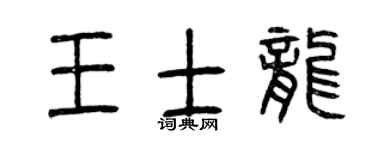 王士龍
词典网